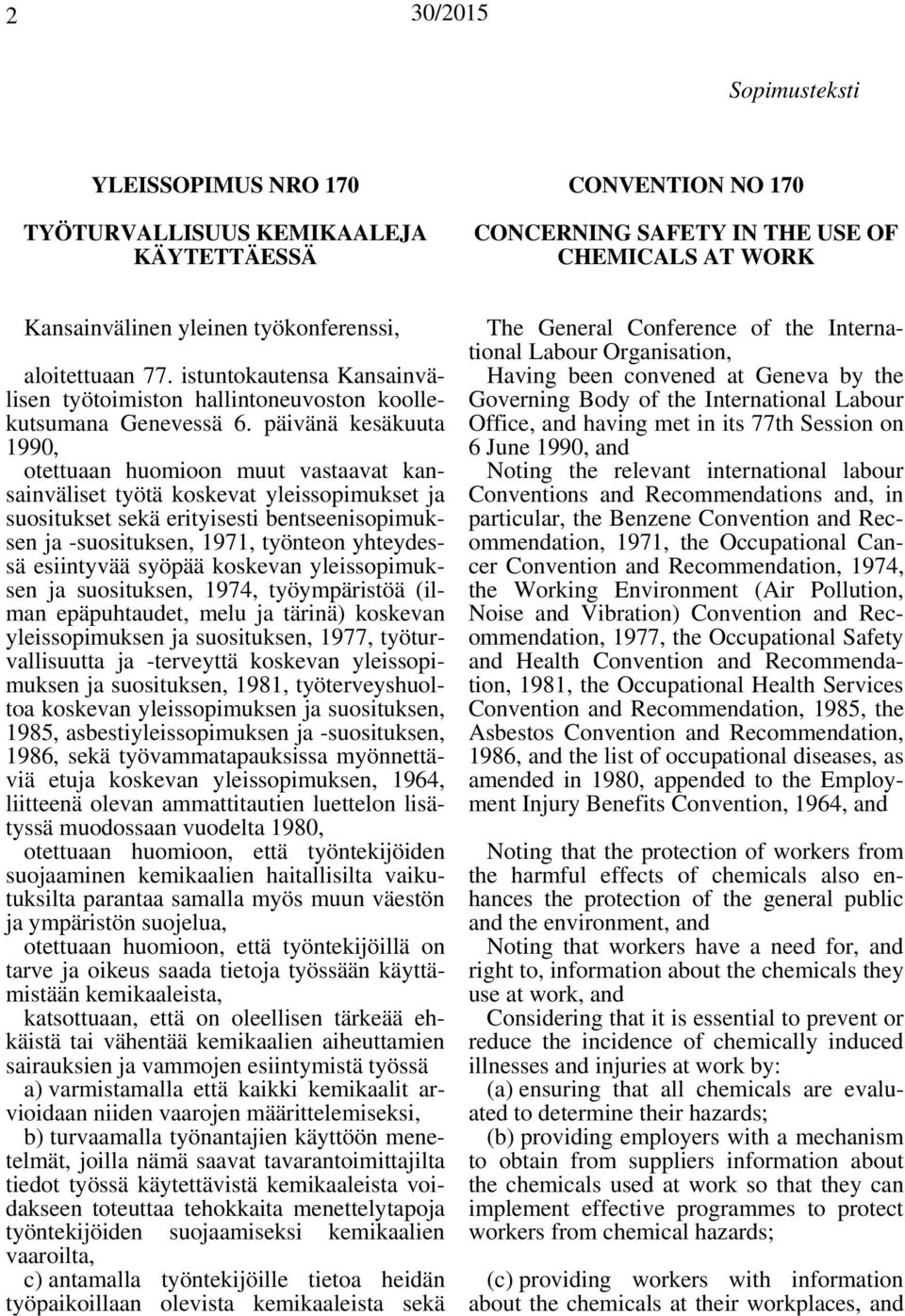 2 30/2015

Sopimusteksti

YLEISSOPIMUS NRO 170

TYÖTURVALLISUUS KEMIKAALEJA KÄYTETTÄESSÄ

Kansainvälinen yleinen työkonferenssi,

aloitettuaan 77. istuntokautensa Kansainvälisen työtoimiston hallintoneuvoston koollekutsumana Genevessä 6. päivänä kesäkuuta 1990,

otettuaan huomioon muut vastaavat kansainväliset työtä koskevat yleissopimukset ja suositukset sekä erityisesti bentseenisopimuksen ja -suosituksen, 1971, työnteon yhteydessä esiintyvää syöpää koskevan yleissopimuksen ja suosituksen, 1974, työympäristöä (ilman epäpuhtaudet, melu ja tärinä) koskevan yleissopimuksen ja suosituksen, 1977, työturvallisuutta ja -terveyttä koskevan yleissopimuksen ja suosituksen, 1981, työterveyshuoltoa koskevan yleissopimuksen ja suosituksen, 1985, asbestiyleissopimuksen ja -suosituksen, 1986, sekä työvammatapauksissa myönnettäviä etuja koskevan yleissopimuksen, 1964, liitteenä olevan ammattitautien luettelon lisätyssä muodossaan vuodelta 1980,

otettuaan huomioon, että työntekijöiden suojaaminen kemikaalien haitallisilta vaikutuksilta parantaa samalla myös muun väestön ja ympäristön suojelua,

otettuaan huomioon, että työntekijöillä on tarve ja oikeus saada tietoja työssään käyttämistään kemikaaleista,

katsottuaan, että on oleellisen tärkeää ehkäistä tai vähentää kemikaalien aiheuttamien sairauksien ja vammojen esiintymistä työssä

a) varmistamalla että kaikki kemikaalit arvioidaan niiden vaarojen määrittelemiseksi,

b) turvaamalla työnantajien käyttöön menetelmät, joilla nämä saavat tavarantoimittajilta tiedot työssä käytettävistä kemikaaleista voidakseen toteuttaa tehokkaita menettelytapoja työntekijöiden suojaamiseksi kemikaalien vaaroilta,

c) antamalla työntekijöille tietoa heidän työpaikoillaan olevista kemikaaleista sekä

CONVENTION NO 170

CONCERNING SAFETY IN THE USE OF CHEMICALS AT WORK

The General Conference of the International Labour Organisation,

Having been convened at Geneva by the Governing Body of the International Labour Office, and having met in its 77th Session on 6 June 1990, and

Noting the relevant international labour Conventions and Recommendations and, in particular, the Benzene Convention and Recommendation, 1971, the Occupational Cancer Convention and Recommendation, 1974, the Working Environment (Air Pollution, Noise and Vibration) Convention and Recommendation, 1977, the Occupational Safety and Health Convention and Recommendation, 1981, the Occupational Health Services Convention and Recommendation, 1985, the Asbestos Convention and Recommendation, 1986, and the list of occupational diseases, as amended in 1980, appended to the Employment Injury Benefits Convention, 1964, and

Noting that the protection of workers from the harmful effects of chemicals also enhances the protection of the general public and the environment, and

Noting that workers have a need for, and right to, information about the chemicals they use at work, and

Considering that it is essential to prevent or reduce the incidence of chemically induced illnesses and injuries at work by:

(a) ensuring that all chemicals are evaluated to determine their hazards;

(b) providing employers with a mechanism to obtain from suppliers information about the chemicals used at work so that they can implement effective programmes to protect workers from chemical hazards;

(c) providing workers with information about the chemicals at their workplaces, and